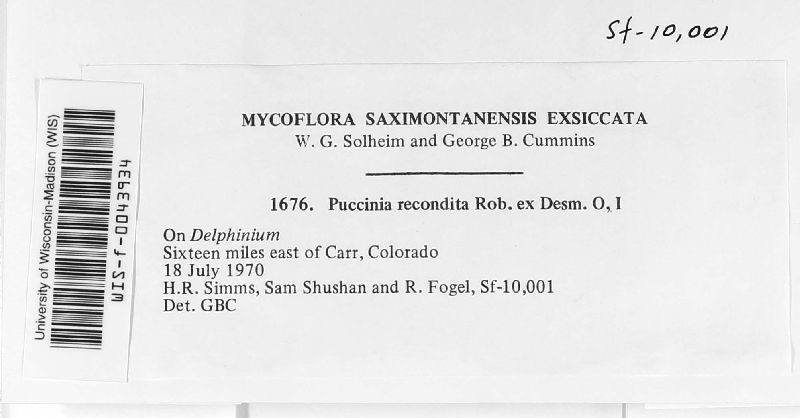 Sf-10,001

University of Wisconsin-Madison (WIS)
WIS-f-0043934

MYCOFLORA SAXIMONTANENSIS EXSICCATA
W. G. Solheim and George B. Cummins

1676. Puccinia recondita Rob. ex Desm. O, I

On Delphinium
Sixteen miles east of Carr, Colorado
18 July 1970
H.R. Simms, Sam Shushan and R. Fogel, Sf-10,001
Det. GBC